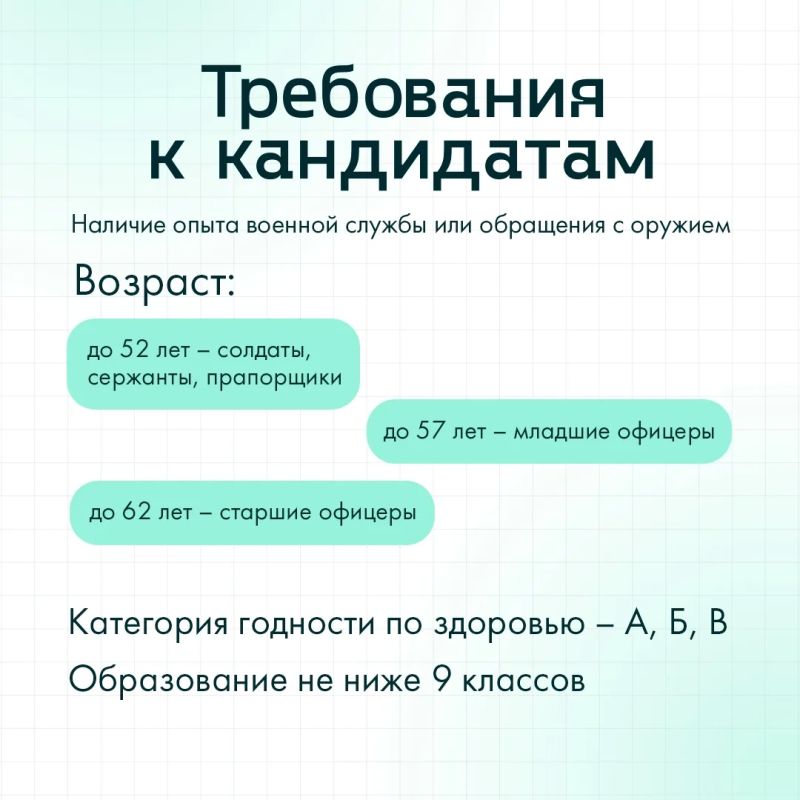 Требования к кандидатам

Наличие опыта военной службы или обращения с оружием

Возраст:

до 52 лет – солдаты, сержанты, прапорщики

до 57 лет – младшие офицеры

до 62 лет – старшие офицеры

Категория годности по здоровью – А, Б, В

Образование не ниже 9 классов